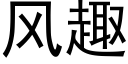 风趣